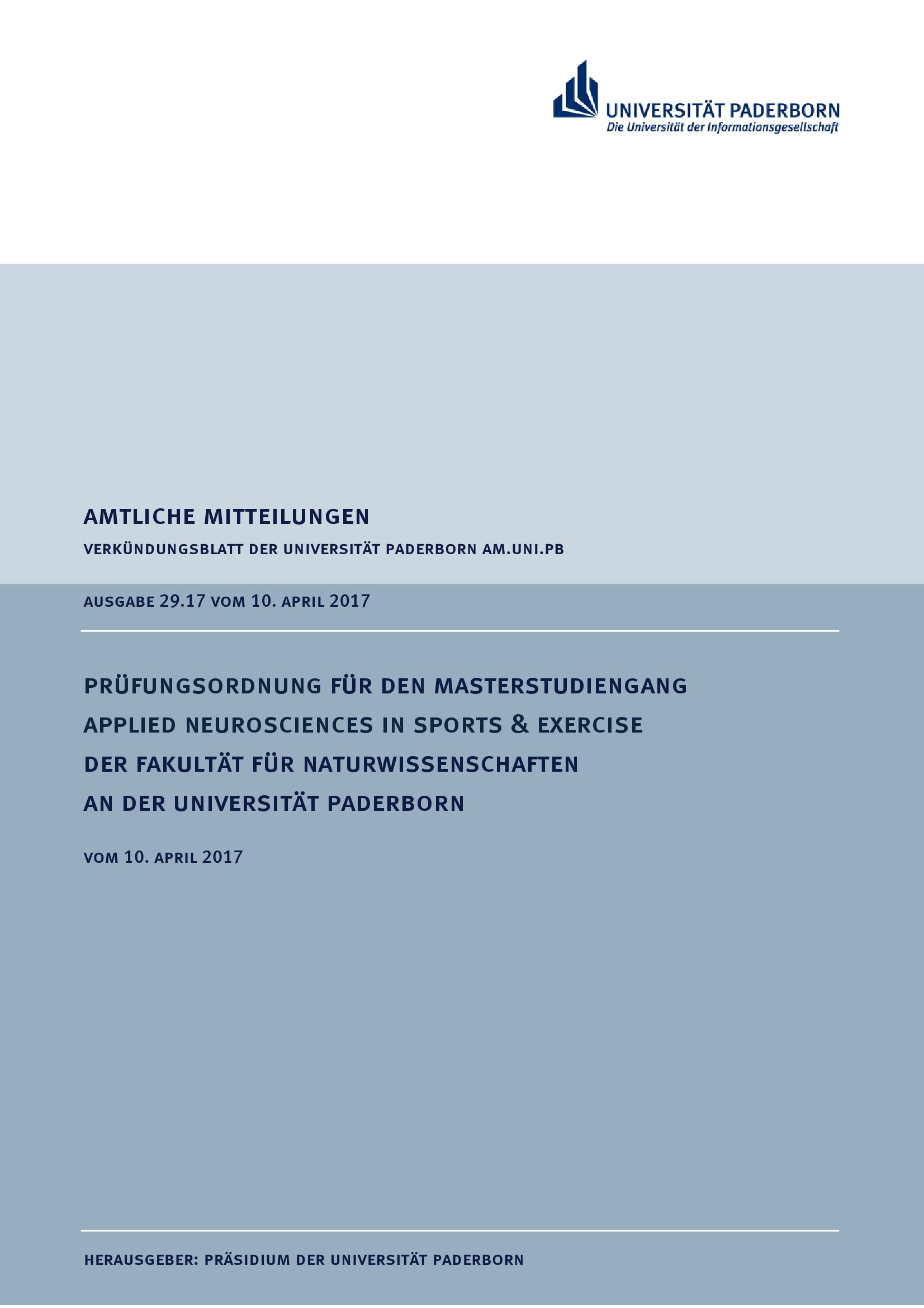 UNIVERSITÄT PADERBORN
Die Universität der Informationsgesellschaft

AMTLICHE MITTEILUNGEN

VERKÜNDUNGSBLATT DER UNIVERSITÄT PADERBORN AM.UNI.PB

AUSGABE 29.17 VOM 10. APRIL 2017

PRÜFUNGSORDNUNG FÜR DEN MASTERSTUDIENGANG
APPLIED NEUROSCIENCES IN SPORTS & EXERCISE
DER FAKULTÄT FÜR NATURWISSENSCHAFTEN
AN DER UNIVERSITÄT PADERBORN

VOM 10. APRIL 2017

HERAUSGEBER: PRÄSIDIUM DER UNIVERSITÄT PADERBORN